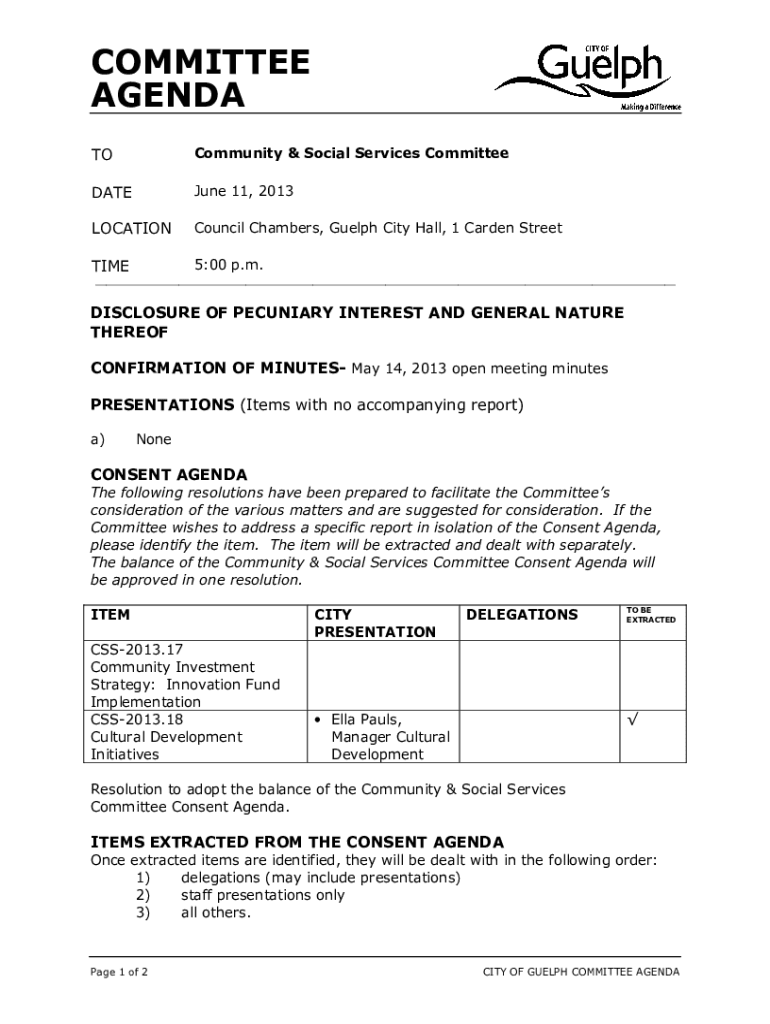 COMMITTEE AGENDA

CITY OF Guelph
Making a Difference

TO Community & Social Services Committee

DATE June 11, 2013

LOCATION Council Chambers, Guelph City Hall, 1 Carden Street

TIME 5:00 p.m.

DISCLOSURE OF PECUNIARY INTEREST AND GENERAL NATURE THEREOF

CONFIRMATION OF MINUTES- May 14, 2013 open meeting minutes

PRESENTATIONS (Items with no accompanying report)

a) None

CONSENT AGENDA
The following resolutions have been prepared to facilitate the Committee's consideration of the various matters and are suggested for consideration. If the Committee wishes to address a specific report in isolation of the Consent Agenda, please identify the item. The item will be extracted and dealt with separately. The balance of the Community & Social Services Committee Consent Agenda will be approved in one resolution.

| ITEM | CITY PRESENTATION | DELEGATIONS | TO BE EXTRACTED |
|---|---|---|---|
| CSS-2013.17 Community Investment Strategy: Innovation Fund Implementation | | | |
| CSS-2013.18 Cultural Development Initiatives | • Ella Pauls, Manager Cultural Development | | √ |

Resolution to adopt the balance of the Community & Social Services Committee Consent Agenda.

ITEMS EXTRACTED FROM THE CONSENT AGENDA
Once extracted items are identified, they will be dealt with in the following order:
1) delegations (may include presentations)
2) staff presentations only
3) all others.

Page 1 of 2 CITY OF GUELPH COMMITTEE AGENDA